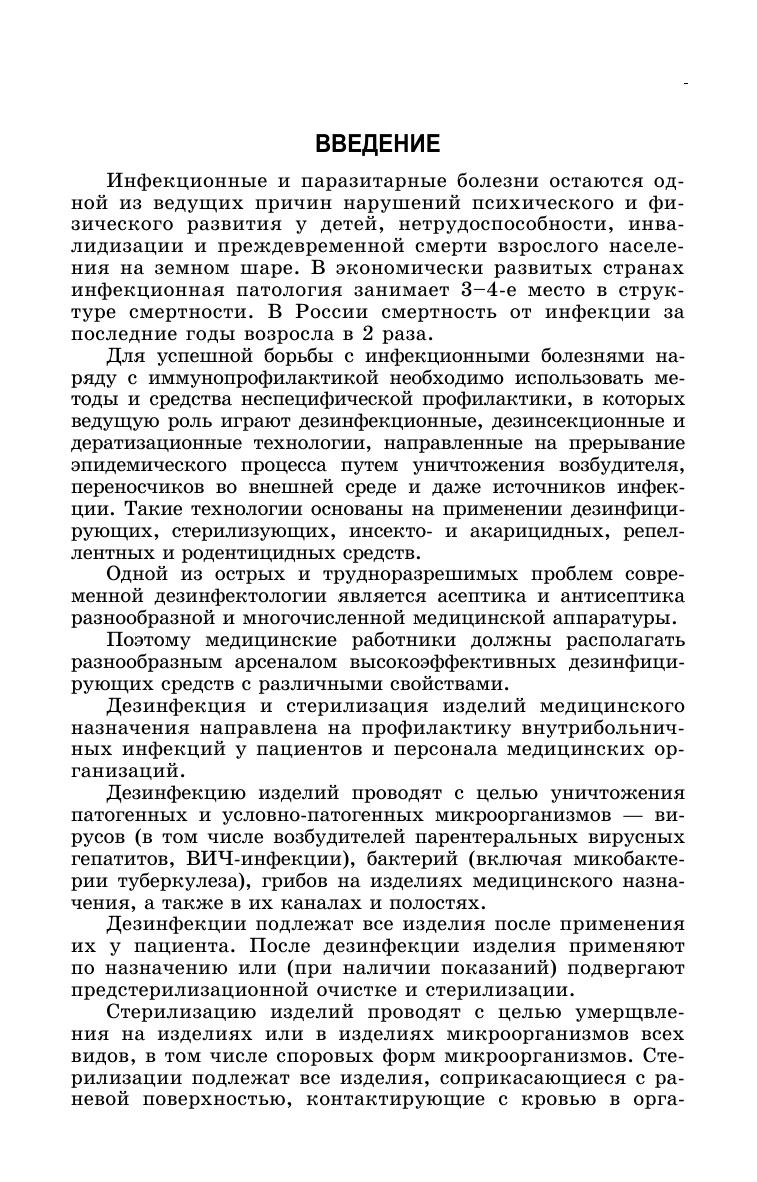 ВВЕДЕНИЕ

Инфекционные и паразитарные болезни остаются одной из ведущих причин нарушений психического и физического развития у детей, нетрудоспособности, инвалидизации и преждевременной смерти взрослого населения на земном шаре. В экономически развитых странах инфекционная патология занимает 3–4-е место в структуре смертности. В России смертность от инфекции за последние годы возросла в 2 раза.

Для успешной борьбы с инфекционными болезнями наряду с иммунопрофилактикой необходимо использовать методы и средства неспецифической профилактики, в которых ведущую роль играют дезинфекционные, дезинсекционные и дератизационные технологии, направленные на прерывание эпидемического процесса путем уничтожения возбудителя, переносчиков во внешней среде и даже источников инфекции. Такие технологии основаны на применении дезинфицирующих, стерилизующих, инсекто- и акарицидных, репеллентных и родентицидных средств.

Одной из острых и трудноразрешимых проблем современной дезинфектологии является асептика и антисептика разнообразной и многочисленной медицинской аппаратуры.

Поэтому медицинские работники должны располагать разнообразным арсеналом высокоэффективных дезинфицирующих средств с различными свойствами.

Дезинфекция и стерилизация изделий медицинского назначения направлена на профилактику внутрибольничных инфекций у пациентов и персонала медицинских организаций.

Дезинфекцию изделий проводят с целью уничтожения патогенных и условно-патогенных микроорганизмов — вирусов (в том числе возбудителей парентеральных вирусных гепатитов, ВИЧ-инфекции), бактерий (включая микобактерии туберкулеза), грибов на изделиях медицинского назначения, а также в их каналах и полостях.

Дезинфекции подлежат все изделия после применения их у пациента. После дезинфекции изделия применяют по назначению или (при наличии показаний) подвергают предстерилизационной очистке и стерилизации.

Стерилизацию изделий проводят с целью умерщвления на изделиях или в изделиях микроорганизмов всех видов, в том числе споровых форм микроорганизмов. Стерилизации подлежат все изделия, соприкасающиеся с раневой поверхностью, контактирующие с кровью в орга-